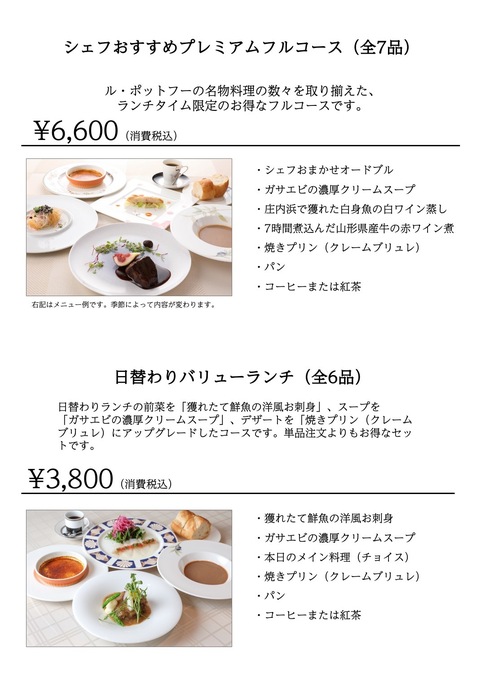 シェフおすすめプレミアムフルコース（全7品）

ル・ポットフーの名物料理の数々を取り揃えた、ランチタイム限定のお得なフルコースです。

¥6,600（消費税込）

・シェフおまかせオードブル
・ガサエビの濃厚クリームスープ
・庄内浜で獲れた白身魚の白ワイン蒸し
・7時間煮込んだ山形県産牛の赤ワイン煮
・焼きプリン（クレームブリュレ）
・パン
・コーヒーまたは紅茶

右記はメニュー例です。季節によって内容が変わります。

日替わりバリューランチ（全6品）

日替わりランチの前菜を「獲れたて鮮魚の洋風お刺身」、スープを「ガサエビの濃厚クリームスープ」、デザートを「焼きプリン（クレームブリュレ）にアップグレードしたコースです。単品注文よりもお得なセットです。

¥3,800（消費税込）

・獲れたて鮮魚の洋風お刺身
・ガサエビの濃厚クリームスープ
・本日のメイン料理（チョイス）
・焼きプリン（クレームブリュレ）
・パン
・コーヒーまたは紅茶